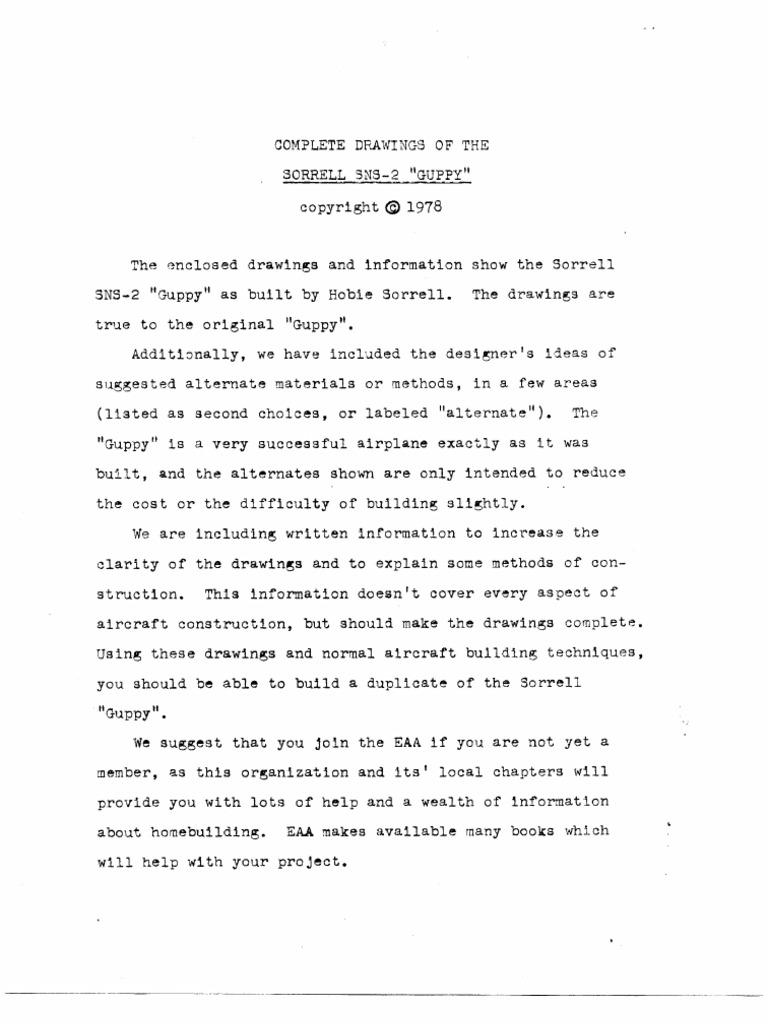 COMPLETE DRAWINGS OF THE

SORRELL SNS-2 "GUPPY"

copyright © 1978

The enclosed drawings and information show the Sorrell SNS-2 "Guppy" as built by Hobie Sorrell. The drawings are true to the original "Guppy".

Additionally, we have included the designer's ideas of suggested alternate materials or methods, in a few areas (listed as second choices, or labeled "alternate"). The "Guppy" is a very successful airplane exactly as it was built, and the alternates shown are only intended to reduce the cost or the difficulty of building slightly.

We are including written information to increase the clarity of the drawings and to explain some methods of construction. This information doesn't cover every aspect of aircraft construction, but should make the drawings complete. Using these drawings and normal aircraft building techniques, you should be able to build a duplicate of the Sorrell "Guppy".

We suggest that you join the EAA if you are not yet a member, as this organization and its' local chapters will provide you with lots of help and a wealth of information about homebuilding. EAA makes available many books which will help with your project.